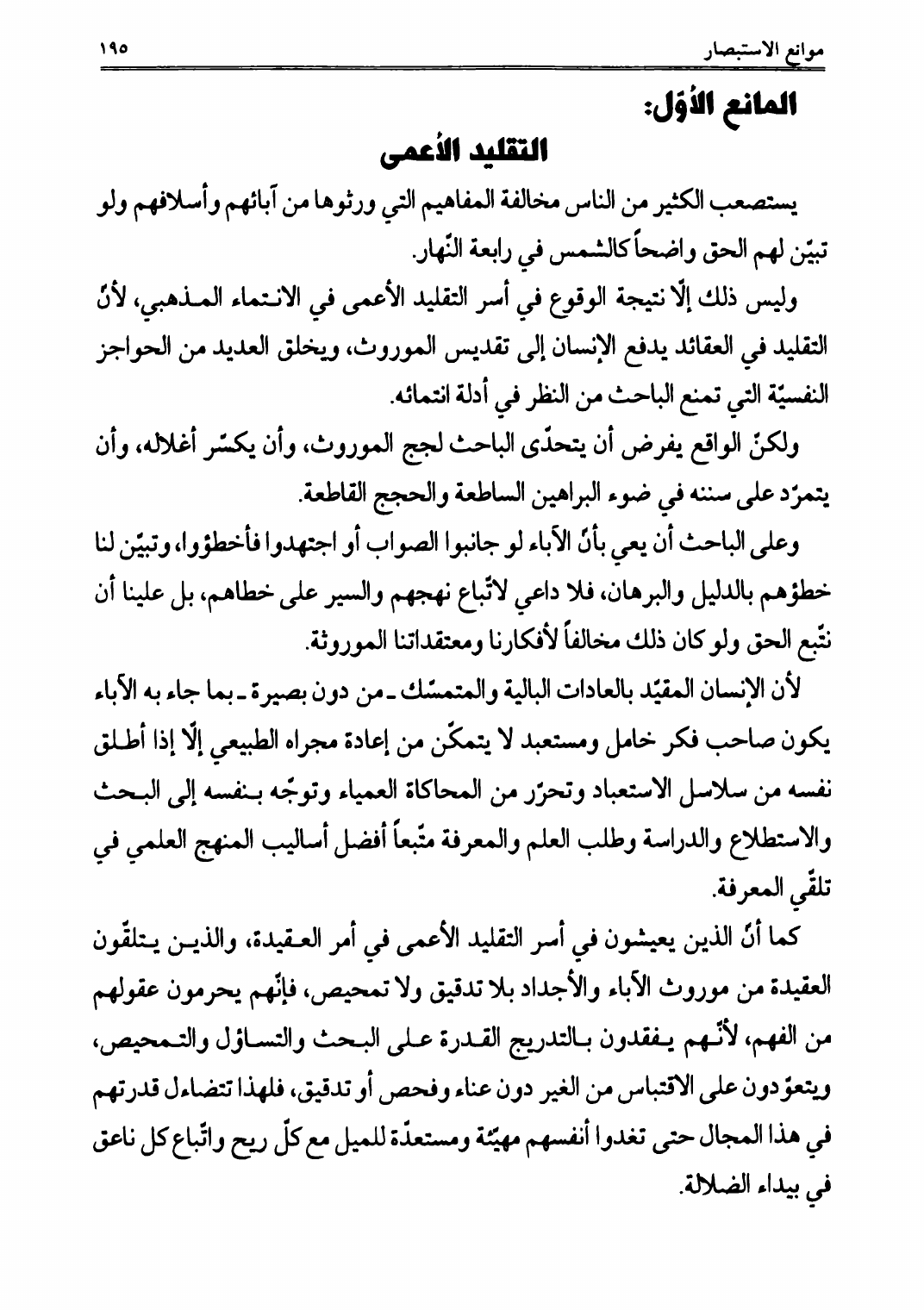 موانع الاستبصار ١٩٥

المانع الأوّل:

التقليد الأعمى

يستصعب الكثير من الناس مخالفة المفاهيم التي ورثوها من آبائهم وأسلافهم ولو تبيّن لهم الحق واضحاً كالشمس في رابعة النّهار.

وليس ذلك إلّا نتيجة الوقوع في أسر التقليد الأعمى في الانتماء المذهبي، لأنّ التقليد في العقائد يدفع الإنسان إلى تقديس الموروث، ويخلق العديد من الحواجز النفسيّة التي تمنع الباحث من النظر في أدلة انتمائه.

ولكنّ الواقع يفرض أن يتحدّى الباحث لجج الموروث، وأن يكسّر أغلاله، وأن يتمرّد على سننه في ضوء البراهين الساطعة والحجج القاطعة.

وعلى الباحث أن يعي بأنّ الآباء لو جانبوا الصواب أو اجتهدوا فأخطؤوا، وتبيّن لنا خطؤهم بالدليل والبرهان، فلا داعي لاتّباع نهجهم والسير على خطاهم، بل علينا أن نتّبع الحق ولو كان ذلك مخالفاً لأفكارنا ومعتقداتنا الموروثة.

لأن الإنسان المقيّد بالعادات البالية والمتمسّك ـ من دون بصيرة ـ بما جاء به الآباء يكون صاحب فكر خامل ومستعبد لا يتمكّن من إعادة مجراه الطبيعي إلّا إذا أطلق نفسه من سلاسل الاستعباد وتحرّر من المحاكاة العمياء وتوجّه بنفسه إلى البحث والاستطلاع والدراسة وطلب العلم والمعرفة متّبعاً أفضل أساليب المنهج العلمي في تلقّي المعرفة.

كما أنّ الذين يعيشون في أسر التقليد الأعمى في أمر العقيدة، والذين يتلقّون العقيدة من موروث الآباء والأجداد بلا تدقيق ولا تمحيص، فإنّهم يحرمون عقولهم من الفهم، لأنّهم يفقدون بالتدريج القدرة على البحث والتساؤل والتمحيص، ويتعوّدون على الاقتباس من الغير دون عناء وفحص أو تدقيق، فلهذا تتضاءل قدرتهم في هذا المجال حتى تغدوا أنفسهم مهيّئة ومستعدّة للميل مع كلّ ريح واتّباع كل ناعق في بيداء الضلالة.